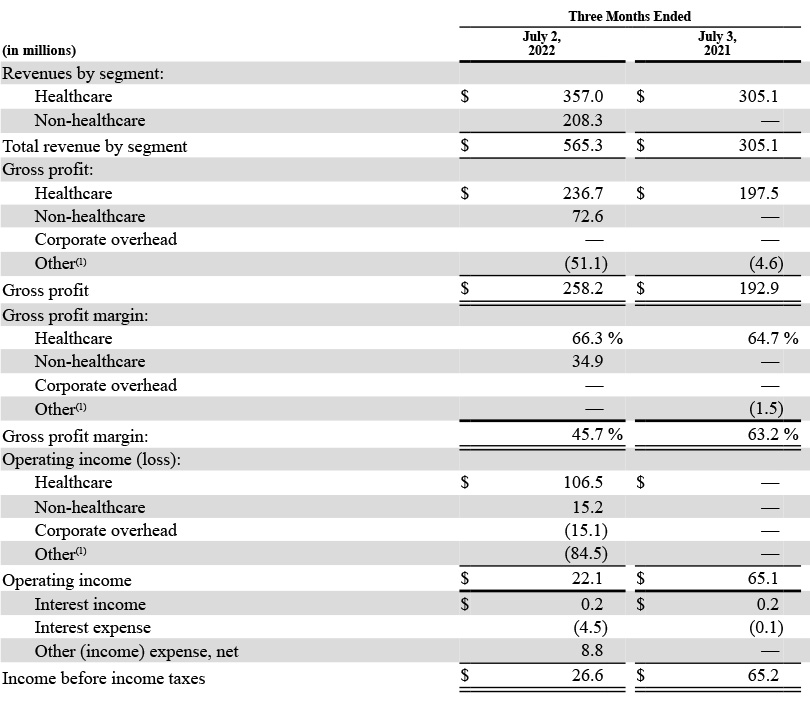 | (in millions) | Three Months Ended July 2, 2022 | Three Months Ended July 3, 2021 |
|---|---|---|
| Revenues by segment: | | |
| Healthcare | $ 357.0 | $ 305.1 |
| Non-healthcare | 208.3 | — |
| Total revenue by segment | $ 565.3 | $ 305.1 |
| Gross profit: | | |
| Healthcare | $ 236.7 | $ 197.5 |
| Non-healthcare | 72.6 | — |
| Corporate overhead | — | — |
| Other$^{(1)}$ | (51.1) | (4.6) |
| Gross profit | $ 258.2 | $ 192.9 |
| Gross profit margin: | | |
| Healthcare | 66.3 % | 64.7 % |
| Non-healthcare | 34.9 | — |
| Corporate overhead | — | — |
| Other$^{(1)}$ | — | (1.5) |
| Gross profit margin: | 45.7 % | 63.2 % |
| Operating income (loss): | | |
| Healthcare | $ 106.5 | $ — |
| Non-healthcare | 15.2 | — |
| Corporate overhead | (15.1) | — |
| Other$^{(1)}$ | (84.5) | — |
| Operating income | $ 22.1 | $ 65.1 |
| Interest income | $ 0.2 | $ 0.2 |
| Interest expense | (4.5) | (0.1) |
| Other (income) expense, net | 8.8 | — |
| Income before income taxes | $ 26.6 | $ 65.2 |